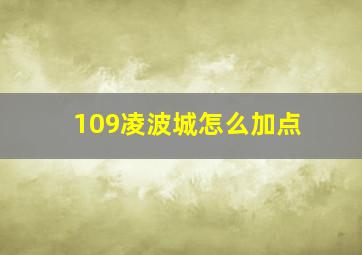 109凌波城怎么加点